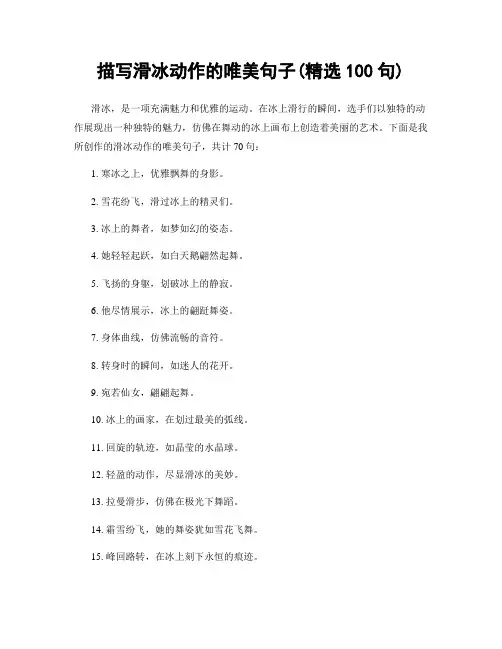 描写滑冰动作的唯美句子(精选 100 句)

滑冰，是一项充满魅力和优雅的运动。在冰上滑行的瞬间，选手们以独特的动作展现出一种独特的魅力，仿佛在舞动的冰上画布上创造着美丽的艺术。下面是我所创作的滑冰动作的唯美句子，共计 70 句：

1. 寒冰之上，优雅飘舞的身影。

2. 雪花纷飞，滑过冰上的精灵们。

3. 冰上的舞者，如梦如幻的姿态。

4. 她轻轻起跃，如白天鹅翩然起舞。

5. 飞扬的身躯，划破冰上的静寂。

6. 他尽情展示，冰上的翩跹舞姿。

7. 身体曲线，仿佛流畅的音符。

8. 转身时的瞬间，如迷人的花开。

9. 宛若仙女，翩翩起舞。

10. 冰上的画家，在划过最美的弧线。

11. 回旋的轨迹，如晶莹的水晶球。

12. 轻盈的动作，尽显滑冰的美妙。

13. 拉曼滑步，仿佛在极光下舞蹈。

14. 霜雪纷飞，她的舞姿犹如雪花飞舞。

15. 峰回路转，在冰上刻下永恒的痕迹。